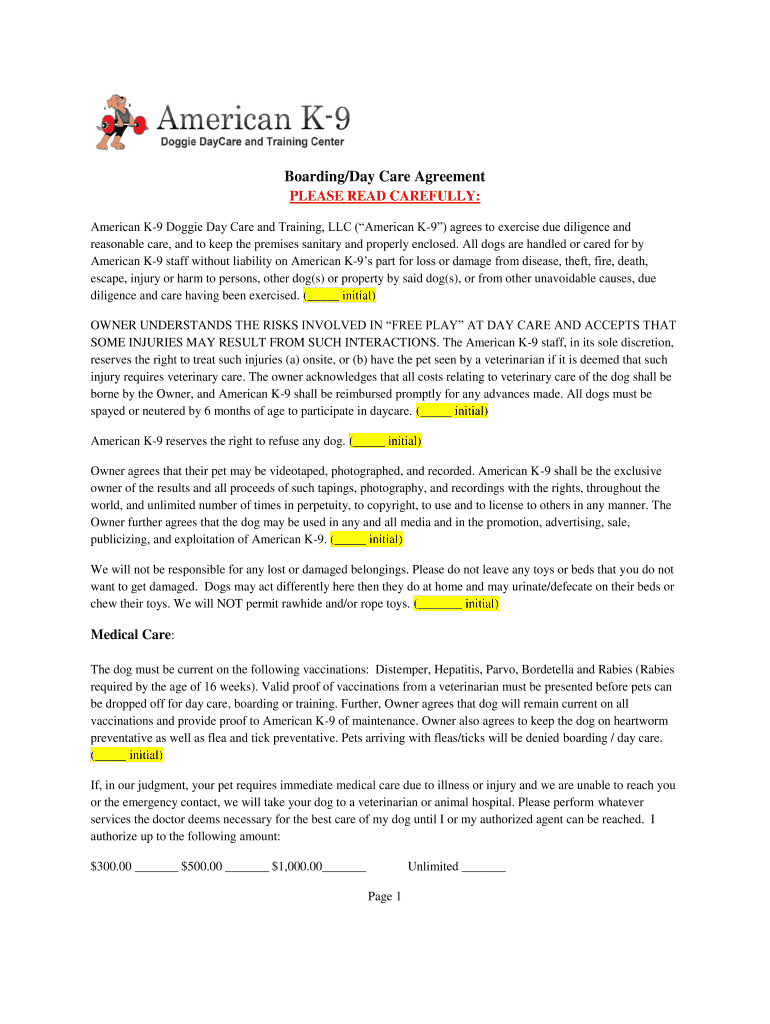 American K-9
Doggie DayCare and Training Center

Boarding/Day Care Agreement
PLEASE READ CAREFULLY:

American K-9 Doggie Day Care and Training, LLC (“American K-9”) agrees to exercise due diligence and reasonable care, and to keep the premises sanitary and properly enclosed. All dogs are handled or cared for by American K-9 staff without liability on American K-9’s part for loss or damage from disease, theft, fire, death, escape, injury or harm to persons, other dog(s) or property by said dog(s), or from other unavoidable causes, due diligence and care having been exercised. (_____ initial)

OWNER UNDERSTANDS THE RISKS INVOLVED IN “FREE PLAY” AT DAY CARE AND ACCEPTS THAT SOME INJURIES MAY RESULT FROM SUCH INTERACTIONS. The American K-9 staff, in its sole discretion, reserves the right to treat such injuries (a) onsite, or (b) have the pet seen by a veterinarian if it is deemed that such injury requires veterinary care. The owner acknowledges that all costs relating to veterinary care of the dog shall be borne by the Owner, and American K-9 shall be reimbursed promptly for any advances made. All dogs must be spayed or neutered by 6 months of age to participate in daycare. (_____ initial)

American K-9 reserves the right to refuse any dog. (_____ initial)

Owner agrees that their pet may be videotaped, photographed, and recorded. American K-9 shall be the exclusive owner of the results and all proceeds of such tapings, photography, and recordings with the rights, throughout the world, and unlimited number of times in perpetuity, to copyright, to use and to license to others in any manner. The Owner further agrees that the dog may be used in any and all media and in the promotion, advertising, sale, publicizing, and exploitation of American K-9. (_____ initial)

We will not be responsible for any lost or damaged belongings. Please do not leave any toys or beds that you do not want to get damaged. Dogs may act differently here then they do at home and may urinate/defecate on their beds or chew their toys. We will NOT permit rawhide and/or rope toys. (_______ initial)

Medical Care:

The dog must be current on the following vaccinations: Distemper, Hepatitis, Parvo, Bordetella and Rabies (Rabies required by the age of 16 weeks). Valid proof of vaccinations from a veterinarian must be presented before pets can be dropped off for day care, boarding or training. Further, Owner agrees that dog will remain current on all vaccinations and provide proof to American K-9 of maintenance. Owner also agrees to keep the dog on heartworm preventative as well as flea and tick preventative. Pets arriving with fleas/ticks will be denied boarding / day care. (_____ initial)

If, in our judgment, your pet requires immediate medical care due to illness or injury and we are unable to reach you or the emergency contact, we will take your dog to a veterinarian or animal hospital. Please perform whatever services the doctor deems necessary for the best care of my dog until I or my authorized agent can be reached. I authorize up to the following amount:

$300.00 _______ $500.00 _______ $1,000.00_______ Unlimited _______

Page 1